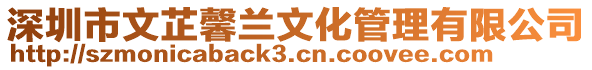 深圳市文芷馨兰文化管理有限公司
http://szmonicaback3.cn.coovee.com